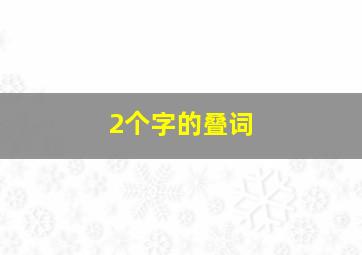 2个字的叠词